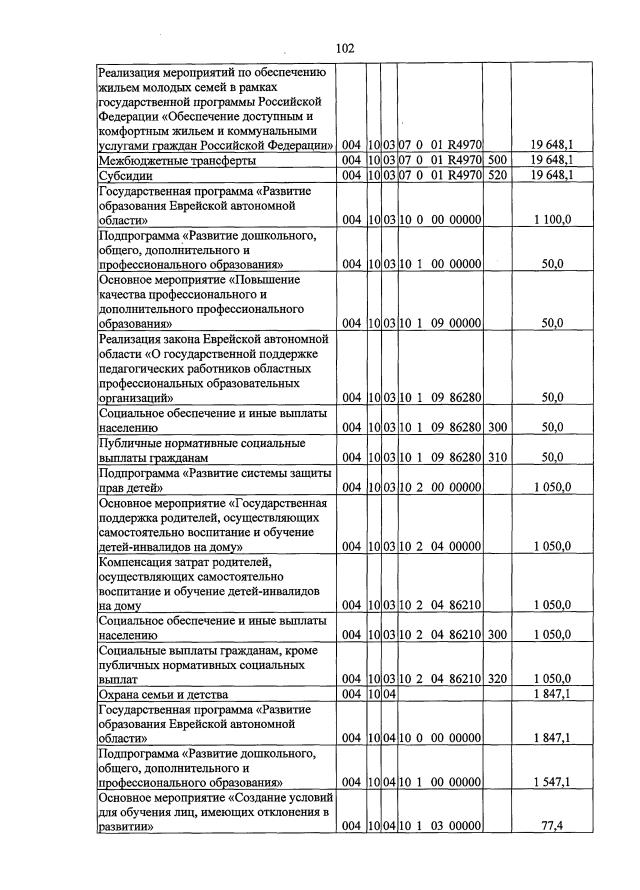 102

| Реализация мероприятий по обеспечению жильем молодых семей в рамках государственной программы Российской Федерации «Обеспечение доступным и комфортным жильем и коммунальными услугами граждан Российской Федерации» | 004 | 10 | 03 | 07 0 01 R4970 | | 19 648,1 |
|---|---|---|---|---|---|---|
| Межбюджетные трансферты | 004 | 10 | 03 | 07 0 01 R4970 | 500 | 19 648,1 |
| Субсидии | 004 | 10 | 03 | 07 0 01 R4970 | 520 | 19 648,1 |
| Государственная программа «Развитие образования Еврейской автономной области» | 004 | 10 | 03 | 10 0 00 00000 | | 1 100,0 |
| Подпрограмма «Развитие дошкольного, общего, дополнительного и профессионального образования» | 004 | 10 | 03 | 10 1 00 00000 | | 50,0 |
| Основное мероприятие «Повышение качества профессионального и дополнительного профессионального образования» | 004 | 10 | 03 | 10 1 09 00000 | | 50,0 |
| Реализация закона Еврейской автономной области «О государственной поддержке педагогических работников областных профессиональных образовательных организаций» | 004 | 10 | 03 | 10 1 09 86280 | | 50,0 |
| Социальное обеспечение и иные выплаты населению | 004 | 10 | 03 | 10 1 09 86280 | 300 | 50,0 |
| Публичные нормативные социальные выплаты гражданам | 004 | 10 | 03 | 10 1 09 86280 | 310 | 50,0 |
| Подпрограмма «Развитие системы защиты прав детей» | 004 | 10 | 03 | 10 2 00 00000 | | 1 050,0 |
| Основное мероприятие «Государственная поддержка родителей, осуществляющих самостоятельно воспитание и обучение детей-инвалидов на дому» | 004 | 10 | 03 | 10 2 04 00000 | | 1 050,0 |
| Компенсация затрат родителей, осуществляющих самостоятельно воспитание и обучение детей-инвалидов на дому | 004 | 10 | 03 | 10 2 04 86210 | | 1 050,0 |
| Социальное обеспечение и иные выплаты населению | 004 | 10 | 03 | 10 2 04 86210 | 300 | 1 050,0 |
| Социальные выплаты гражданам, кроме публичных нормативных социальных выплат | 004 | 10 | 03 | 10 2 04 86210 | 320 | 1 050,0 |
| Охрана семьи и детства | 004 | 10 | 04 | | | 1 847,1 |
| Государственная программа «Развитие образования Еврейской автономной области» | 004 | 10 | 04 | 10 0 00 00000 | | 1 847,1 |
| Подпрограмма «Развитие дошкольного, общего, дополнительного и профессионального образования» | 004 | 10 | 04 | 10 1 00 00000 | | 1 547,1 |
| Основное мероприятие «Создание условий для обучения лиц, имеющих отклонения в развитии» | 004 | 10 | 04 | 10 1 03 00000 | | 77,4 |